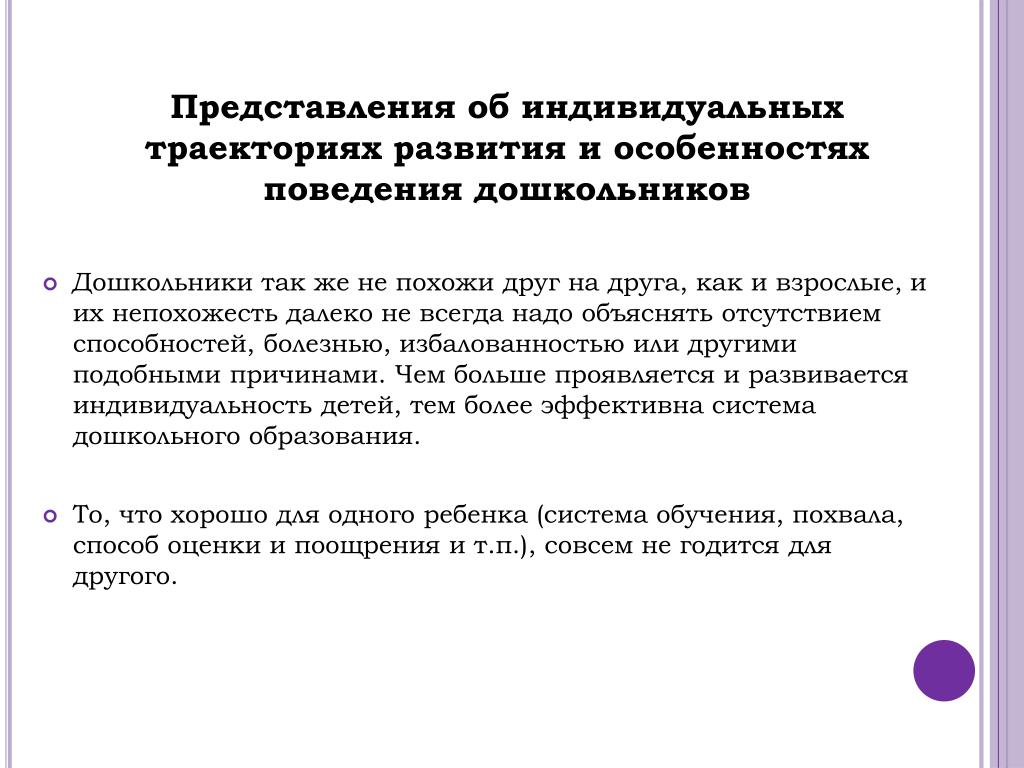 Представления об индивидуальных траекториях развития и особенностях поведения дошкольников

Дошкольники так же не похожи друг на друга, как и взрослые, и их непохожесть далеко не всегда надо объяснять отсутствием способностей, болезнью, избалованностью или другими подобными причинами. Чем больше проявляется и развивается индивидуальность детей, тем более эффективна система дошкольного образования.

То, что хорошо для одного ребенка (система обучения, похвала, способ оценки и поощрения и т.п.), совсем не годится для другого.